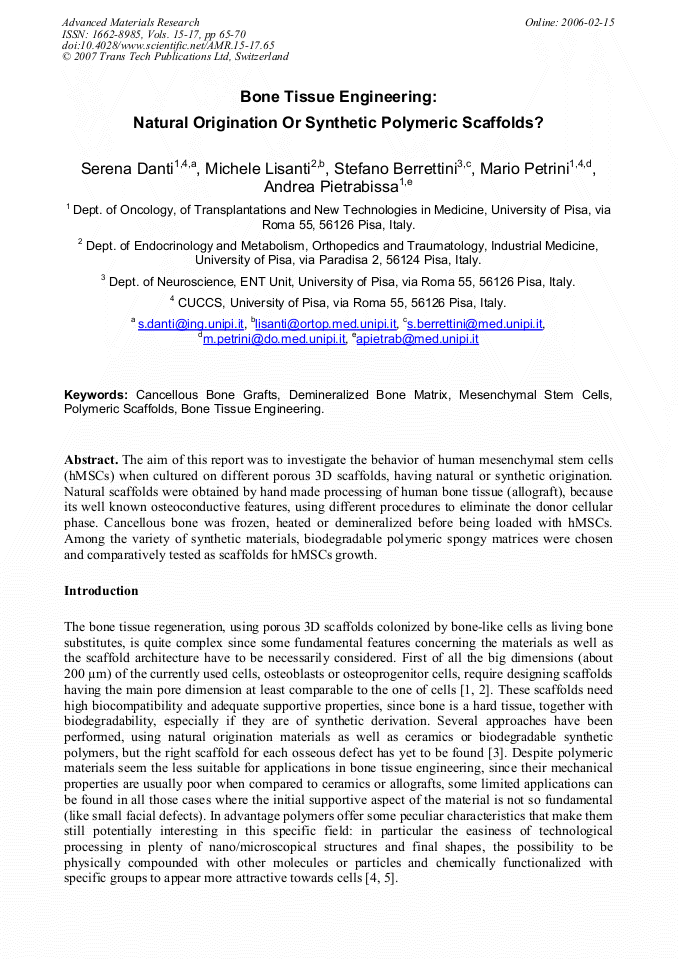 Advanced Materials Research
ISSN: 1662-8985, Vols. 15-17, pp 65-70
doi:10.4028/www.scientific.net/AMR.15-17.65
© 2007 Trans Tech Publications Ltd, Switzerland

Online: 2006-02-15

Bone Tissue Engineering:
Natural Origination Or Synthetic Polymeric Scaffolds?

Serena Danti$^{1,4,a}$, Michele Lisanti$^{2,b}$, Stefano Berrettini$^{3,c}$, Mario Petrini$^{1,4,d}$, Andrea Pietrabissa$^{1,e}$

$^{1}$ Dept. of Oncology, of Transplantations and New Technologies in Medicine, University of Pisa, via Roma 55, 56126 Pisa, Italy.

$^{2}$ Dept. of Endocrinology and Metabolism, Orthopedics and Traumatology, Industrial Medicine, University of Pisa, via Paradisa 2, 56124 Pisa, Italy.

$^{3}$ Dept. of Neuroscience, ENT Unit, University of Pisa, via Roma 55, 56126 Pisa, Italy.

$^{4}$ CUCCS, University of Pisa, via Roma 55, 56126 Pisa, Italy.

$^{a}$ s.danti@ing.unipi.it, $^{b}$lisanti@ortop.med.unipi.it, $^{c}$s.berrettini@med.unipi.it, $^{d}$m.petrini@do.med.unipi.it, $^{e}$apietrab@med.unipi.it

Keywords: Cancellous Bone Grafts, Demineralized Bone Matrix, Mesenchymal Stem Cells, Polymeric Scaffolds, Bone Tissue Engineering.

Abstract. The aim of this report was to investigate the behavior of human mesenchymal stem cells (hMSCs) when cultured on different porous 3D scaffolds, having natural or synthetic origination. Natural scaffolds were obtained by hand made processing of human bone tissue (allograft), because its well known osteoconductive features, using different procedures to eliminate the donor cellular phase. Cancellous bone was frozen, heated or demineralized before being loaded with hMSCs. Among the variety of synthetic materials, biodegradable polymeric spongy matrices were chosen and comparatively tested as scaffolds for hMSCs growth.

Introduction

The bone tissue regeneration, using porous 3D scaffolds colonized by bone-like cells as living bone substitutes, is quite complex since some fundamental features concerning the materials as well as the scaffold architecture have to be necessarily considered. First of all the big dimensions (about 200 μm) of the currently used cells, osteoblasts or osteoprogenitor cells, require designing scaffolds having the main pore dimension at least comparable to the one of cells [1, 2]. These scaffolds need high biocompatibility and adequate supportive properties, since bone is a hard tissue, together with biodegradability, especially if they are of synthetic derivation. Several approaches have been performed, using natural origination materials as well as ceramics or biodegradable synthetic polymers, but the right scaffold for each osseous defect has yet to be found [3]. Despite polymeric materials seem the less suitable for applications in bone tissue engineering, since their mechanical properties are usually poor when compared to ceramics or allografts, some limited applications can be found in all those cases where the initial supportive aspect of the material is not so fundamental (like small facial defects). In advantage polymers offer some peculiar characteristics that make them still potentially interesting in this specific field: in particular the easiness of technological processing in plenty of nano/microscopical structures and final shapes, the possibility to be physically compounded with other molecules or particles and chemically functionalized with specific groups to appear more attractive towards cells [4, 5].